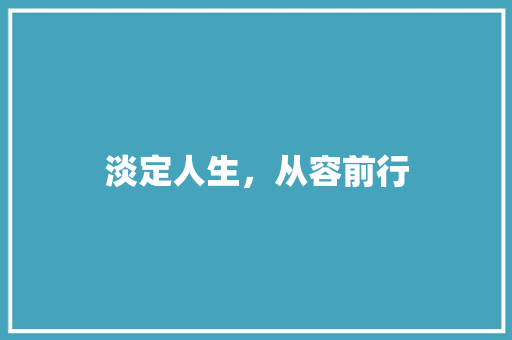 淡定人生，从容前行